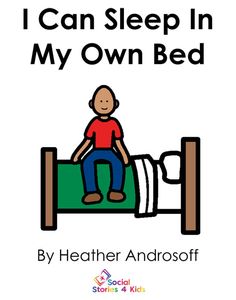 I Can Sleep In My Own Bed

By Heather Androsoff

Social Stories 4 Kids